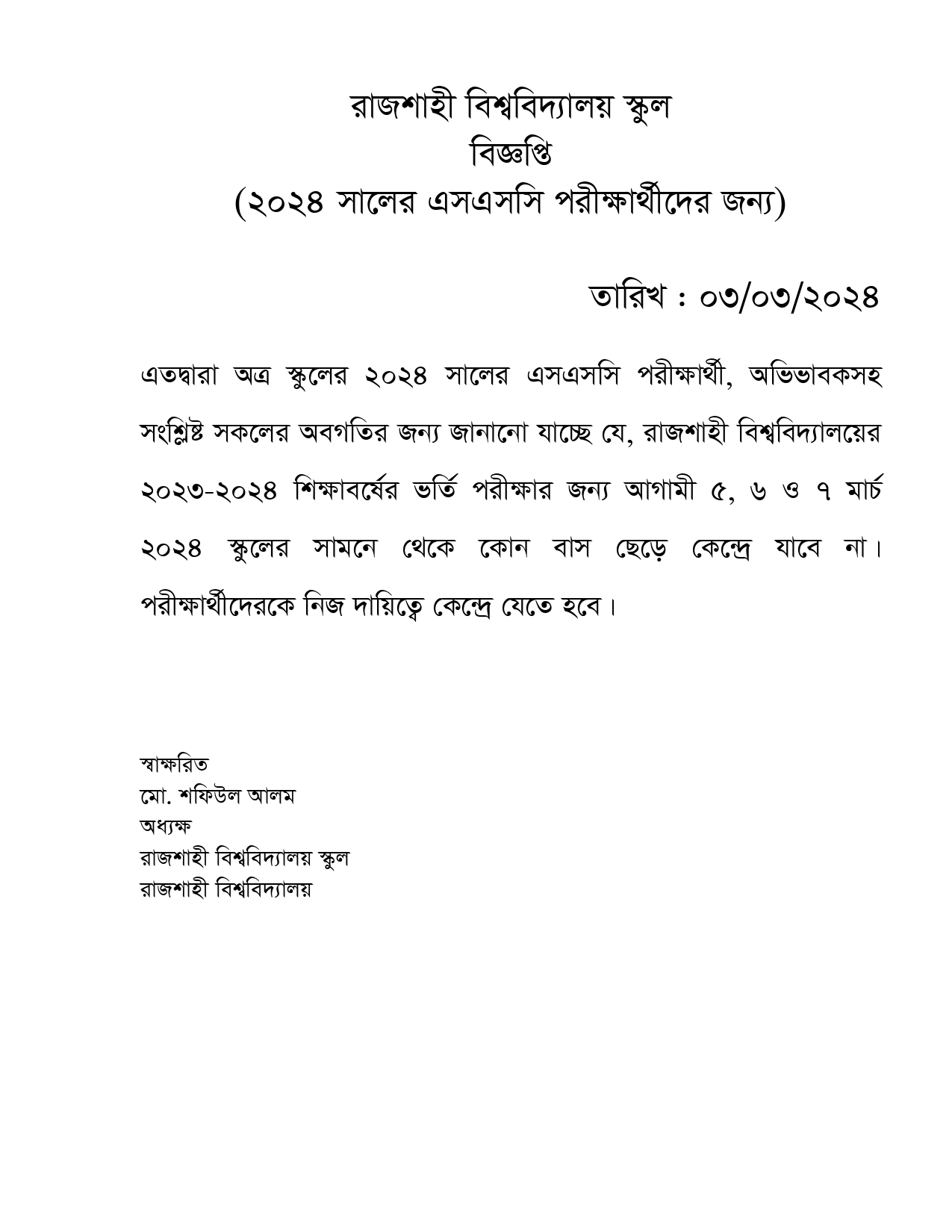 রাজশাহী বিশ্ববিদ্যালয় স্কুল
বিজ্ঞপ্তি
(২০২৪ সালের এসএসসি পরীক্ষার্থীদের জন্য)

তারিখ : ০৩/০৩/২০২৪

এতদ্বারা অত্র স্কুলের ২০২৪ সালের এসএসসি পরীক্ষার্থী, অভিভাবকসহ সংশ্লিষ্ট সকলের অবগতির জন্য জানানো যাচ্ছে যে, রাজশাহী বিশ্ববিদ্যালয়ের ২০২৩-২০২৪ শিক্ষাবর্ষের ভর্তি পরীক্ষার জন্য আগামী ৫, ৬ ও ৭ মার্চ ২০২৪ স্কুলের সামনে থেকে কোন বাস ছেড়ে কেন্দ্রে যাবে না। পরীক্ষার্থীদেরকে নিজ দায়িত্বে কেন্দ্রে যেতে হবে।

স্বাক্ষরিত
মো. শফিউল আলম
অধ্যক্ষ
রাজশাহী বিশ্ববিদ্যালয় স্কুল
রাজশাহী বিশ্ববিদ্যালয়